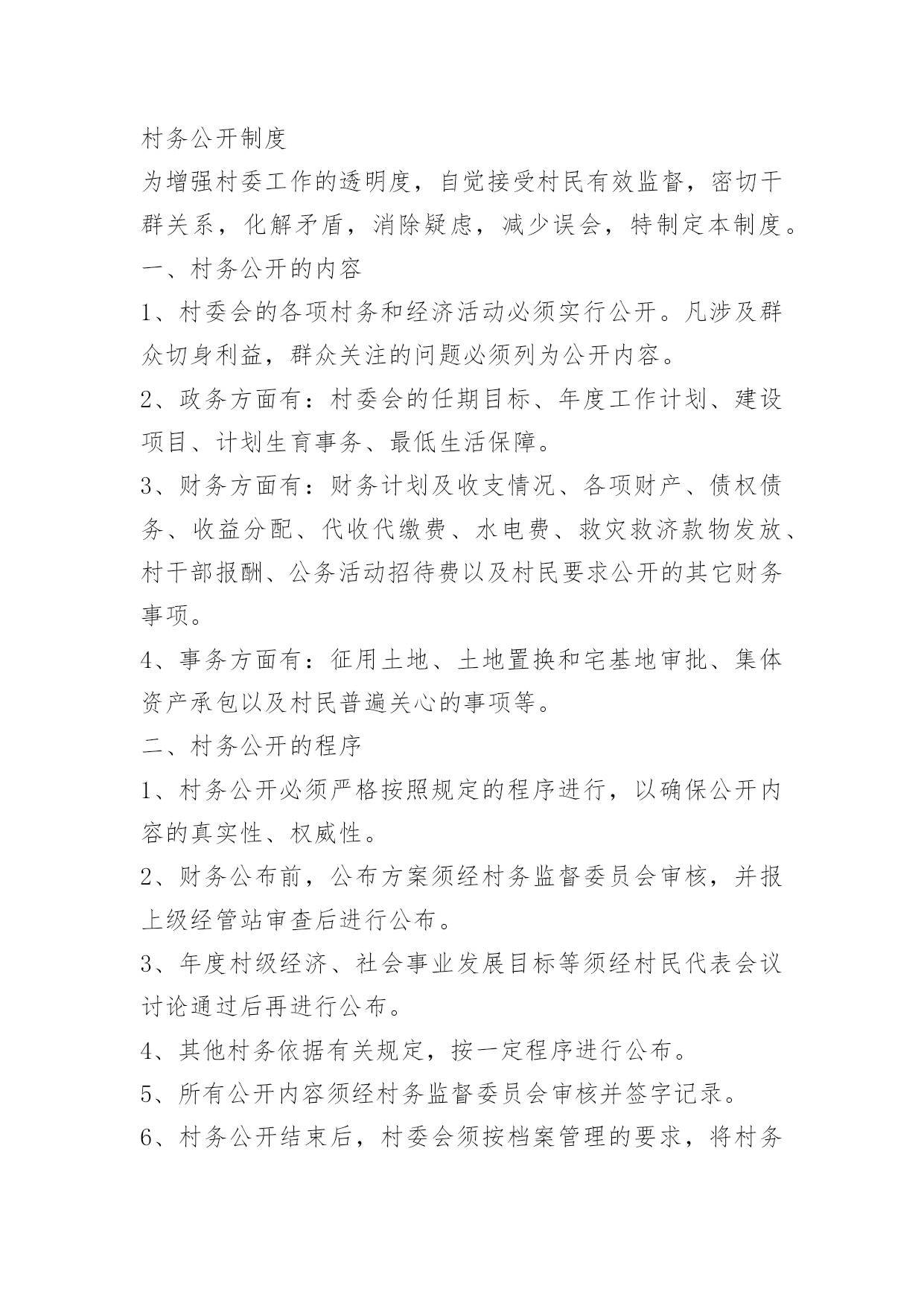 村务公开制度

为增强村委工作的透明度，自觉接受村民有效监督，密切干群关系，化解矛盾，消除疑虑，减少误会，特制定本制度。

一、村务公开的内容

1、村委会的各项村务和经济活动必须实行公开。凡涉及群众切身利益，群众关注的问题必须列为公开内容。

2、政务方面有：村委会的任期目标、年度工作计划、建设项目、计划生育事务、最低生活保障。

3、财务方面有：财务计划及收支情况、各项财产、债权债务、收益分配、代收代缴费、水电费、救灾救济款物发放、村干部报酬、公务活动招待费以及村民要求公开的其它财务事项。

4、事务方面有：征用土地、土地置换和宅基地审批、集体资产承包以及村民普遍关心的事项等。

二、村务公开的程序

1、村务公开必须严格按照规定的程序进行，以确保公开内容的真实性、权威性。

2、财务公布前，公布方案须经村务监督委员会审核，并报上级经管站审查后进行公布。

3、年度村级经济、社会事业发展目标等须经村民代表会议讨论通过后再进行公布。

4、其他村务依据有关规定，按一定程序进行公布。

5、所有公开内容须经村务监督委员会审核并签字记录。

6、村务公开结束后，村委会须按档案管理的要求，将村务